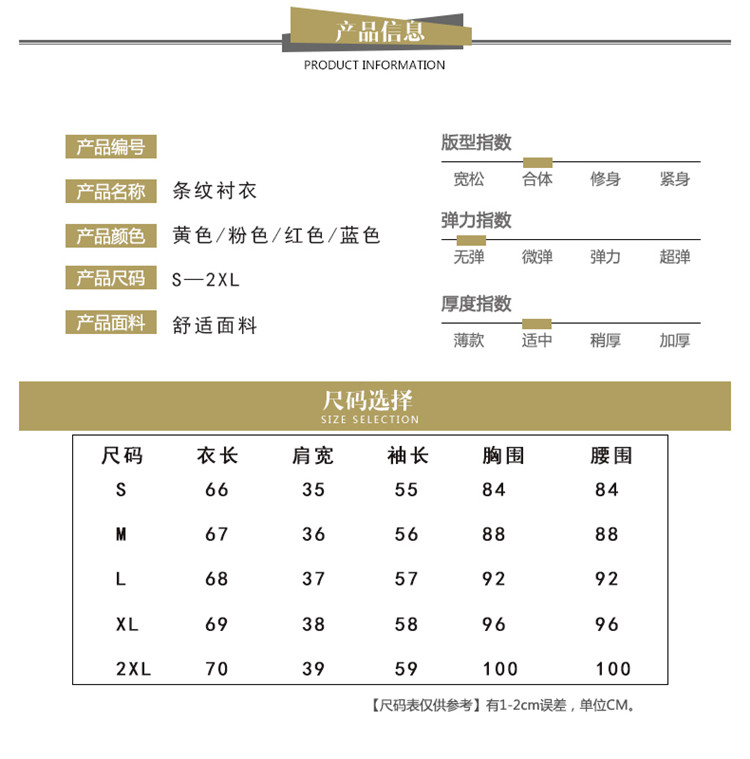 产品信息
PRODUCT INFORMATION

产品编号

产品名称 条纹衬衣

产品颜色 黄色/粉色/红色/蓝色

产品尺码 S—2XL

产品面料 舒适面料

版型指数
宽松 合体 修身 紧身

弹力指数
无弹 微弹 弹力 超弹

厚度指数
薄款 适中 稍厚 加厚

尺码选择
SIZE SELECTION

| 尺码 | 衣长 | 肩宽 | 袖长 | 胸围 | 腰围 |
|---|---|---|---|---|---|
| S | 66 | 35 | 55 | 84 | 84 |
| M | 67 | 36 | 56 | 88 | 88 |
| L | 68 | 37 | 57 | 92 | 92 |
| XL | 69 | 38 | 58 | 96 | 96 |
| 2XL | 70 | 39 | 59 | 100 | 100 |

【尺码表仅供参考】有1-2cm误差，单位CM。